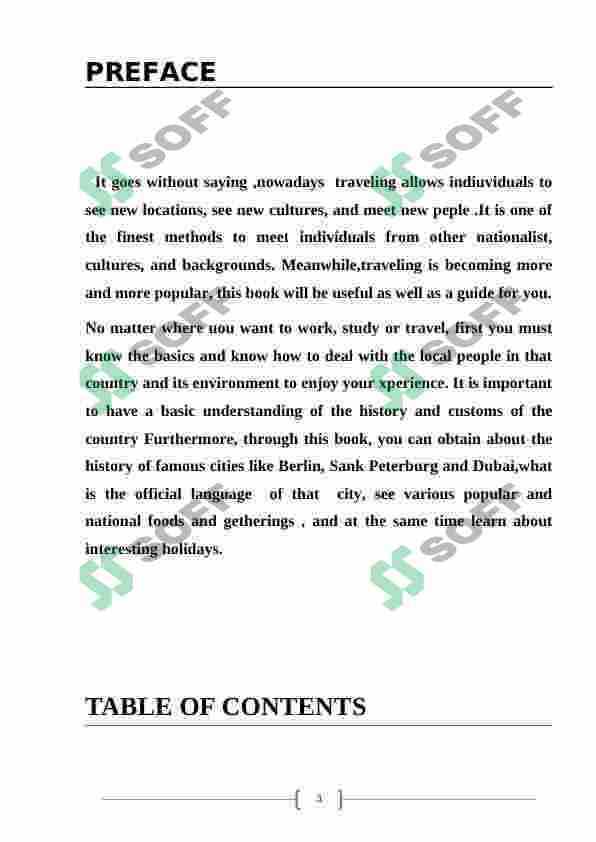 PREFACE

SOFF SOFF

It goes without saying ,nowadays traveling allows indiuviduals to see new locations, see new cultures, and meet new peple .It is one of the finest methods to meet individuals from other nationalist, cultures, and backgrounds. Meanwhile,traveling is becoming more and more popular, this book will be useful as well as a guide for you.

No matter where uou want to work, study or travel, first you must know the basics and know how to deal with the local people in that country and its environment to enjoy your xperience. It is important to have a basic understanding of the history and customs of the country Furthermore, through this book, you can obtain about the history of famous cities like Berlin, Sank Peterburg and Dubai,what is the official language of that city, see various popular and national foods and getherings , and at the same time learn about interesting holidays.

SOFF SOFF SOFF SOFF

TABLE OF CONTENTS

3